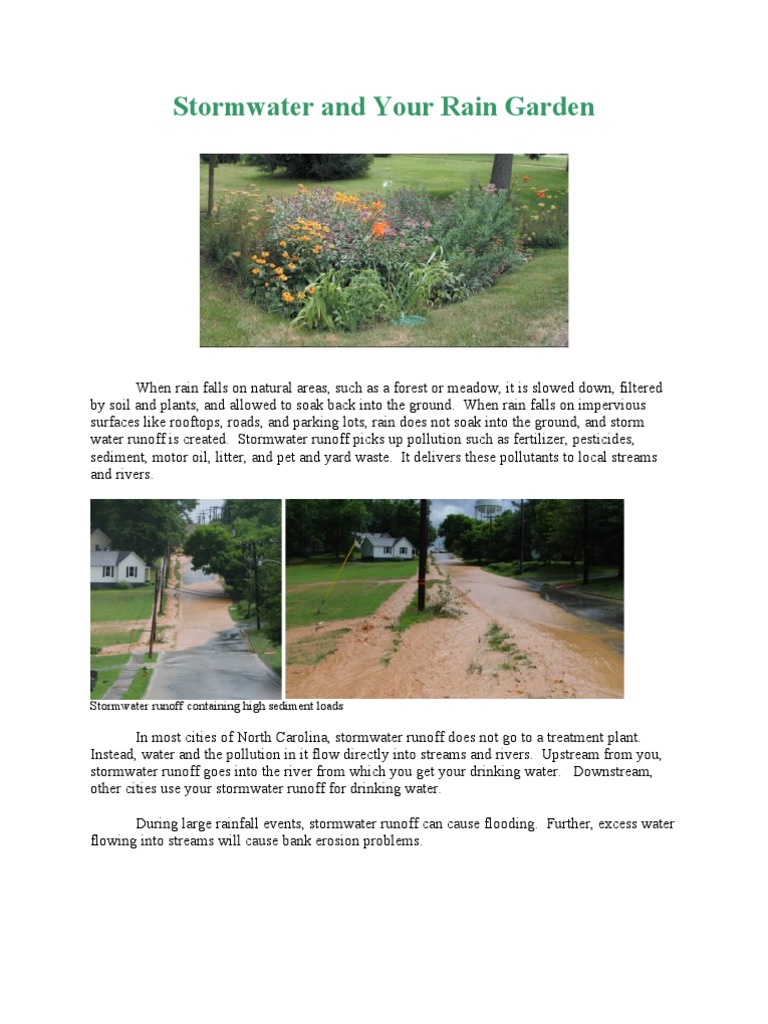 Stormwater and Your Rain Garden

When rain falls on natural areas, such as a forest or meadow, it is slowed down, filtered by soil and plants, and allowed to soak back into the ground. When rain falls on impervious surfaces like rooftops, roads, and parking lots, rain does not soak into the ground, and storm water runoff is created. Stormwater runoff picks up pollution such as fertilizer, pesticides, sediment, motor oil, litter, and pet and yard waste. It delivers these pollutants to local streams and rivers.

Stormwater runoff containing high sediment loads

In most cities of North Carolina, stormwater runoff does not go to a treatment plant. Instead, water and the pollution in it flow directly into streams and rivers. Upstream from you, stormwater runoff goes into the river from which you get your drinking water. Downstream, other cities use your stormwater runoff for drinking water.

During large rainfall events, stormwater runoff can cause flooding. Further, excess water flowing into streams will cause bank erosion problems.